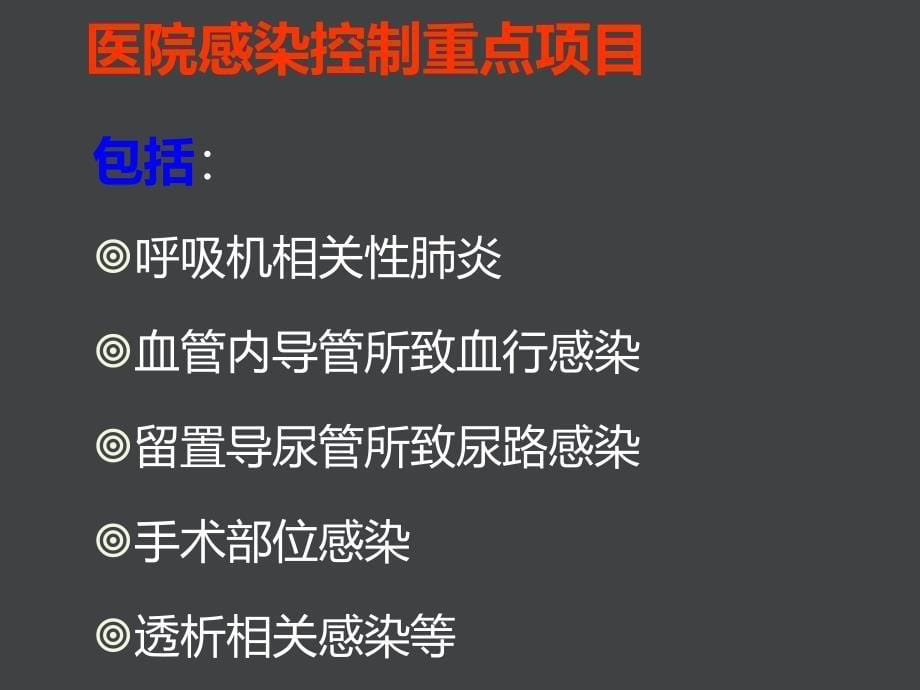 医院感染控制重点项目

包括：

◎呼吸机相关性肺炎

◎血管内导管所致血行感染

◎留置导尿管所致尿路感染

◎手术部位感染

◎透析相关感染等